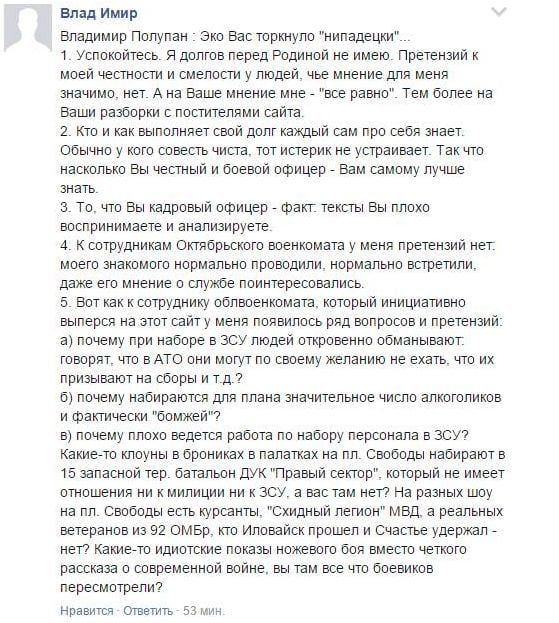 Влад Имир

Владимир Полупан : Эко Вас торкнуло "нипадецки"...
1. Успокойтесь. Я долгов перед Родиной не имею. Претензий к моей честности и смелости у людей, чье мнение для меня значимо, нет. А на Ваше мнение мне - "все равно". Тем более на Ваши разборки с постителями сайта.
2. Кто и как выполняет свой долг каждый сам про себя знает. Обычно у кого совесть чиста, тот истерик не устраивает. Так что насколько Вы честный и боевой офицер - Вам самому лучше знать.
3. То, что Вы кадровый офицер - факт: тексты Вы плохо воспринимаете и анализируете.
4. К сотрудникам Октябрьского военкомата у меня претензий нет: моего знакомого нормально проводили, нормально встретили, даже его мнение о службе поинтересовались.
5. Вот как к сотруднику облвоенкомата, который инициативно выперся на этот сайт у меня появилось ряд вопросов и претензий:
а) почему при наборе в ЗСУ людей откровенно обманывают: говорят, что в АТО они могут по своему желанию не ехать, что их призывают на сборы и т.д.?
б) почему набираются для плана значительное число алкоголиков и фактически "бомжей"?
в) почему плохо ведется работа по набору персонала в ЗСУ? Какие-то клоуны в брониках в палатках на пл. Свободы набирают в 15 запасной тер. батальон ДУК "Правый сектор", который не имеет отношения ни к милиции ни к ЗСУ, а вас там нет? На разных шоу на пл. Свободы есть курсанты, "Схидный легион" МВД, а реальных ветеранов из 92 ОМБр, кто Иловайск прошел и Счастье удержал - нет? Какие-то идиотские показы ножевого боя вместо четкого рассказа о современной войне, вы там все что боевиков пересмотрели?

Нравится · Ответить · 53 мин.